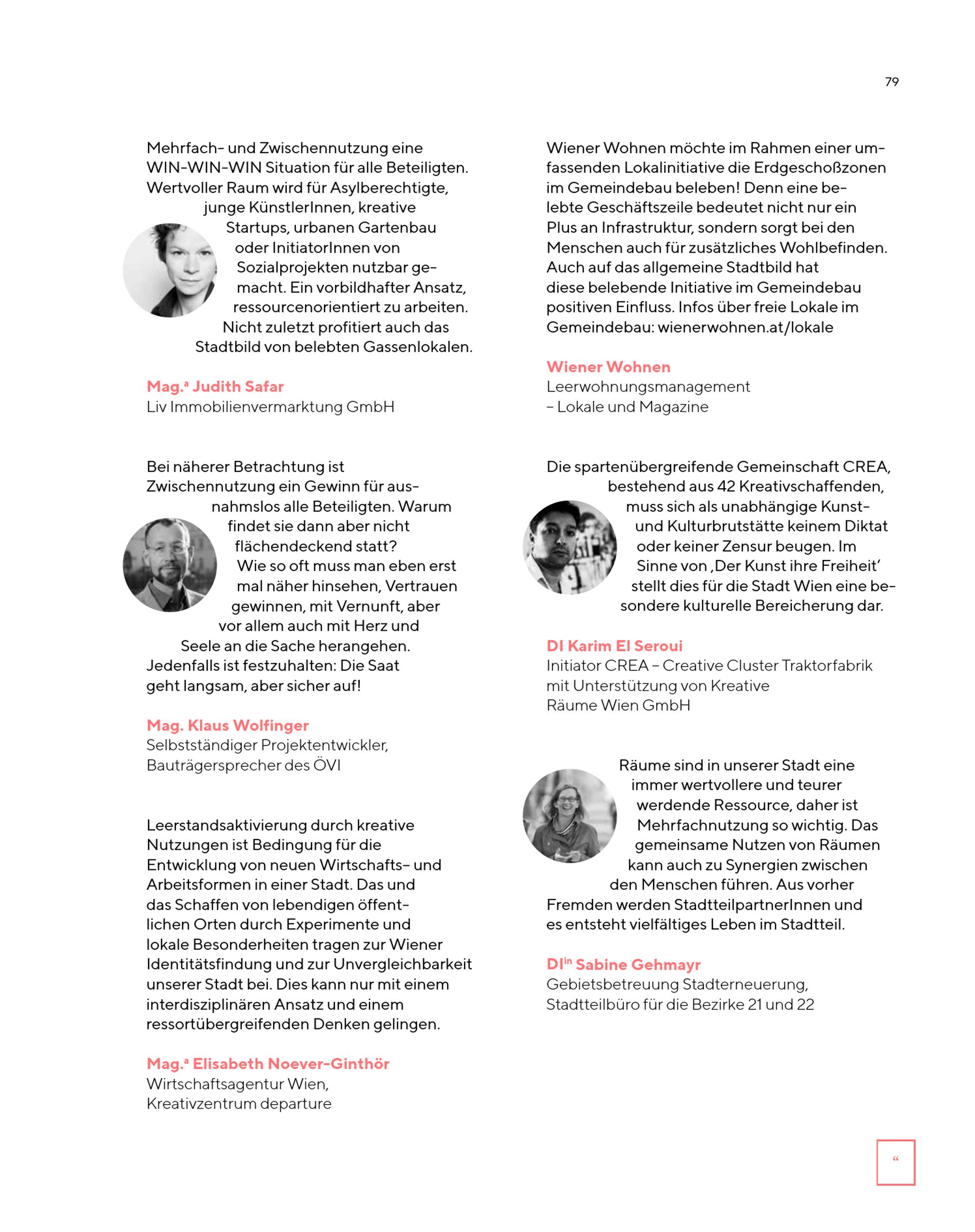 79

Mehrfach- und Zwischennutzung eine WIN-WIN-WIN Situation für alle Beteiligten. Wertvoller Raum wird für Asylberechtigte, junge KünstlerInnen, kreative Startups, urbanen Gartenbau oder InitiatorInnen von Sozialprojekten nutzbar gemacht. Ein vorbildhafter Ansatz, ressourcenorientiert zu arbeiten. Nicht zuletzt profitiert auch das Stadtbild von belebten Gassenlokalen.

Mag.$^{a}$ Judith Safar
Liv Immobilienvermarktung GmbH

Bei näherer Betrachtung ist Zwischennutzung ein Gewinn für ausnahmslos alle Beteiligten. Warum findet sie dann aber nicht flächendeckend statt? Wie so oft muss man eben erst mal näher hinsehen, Vertrauen gewinnen, mit Vernunft, aber vor allem auch mit Herz und Seele an die Sache herangehen. Jedenfalls ist festzuhalten: Die Saat geht langsam, aber sicher auf!

Mag. Klaus Wolfinger
Selbstständiger Projektentwickler,
Bauträgersprecher des ÖVI

Leerstandsaktivierung durch kreative Nutzungen ist Bedingung für die Entwicklung von neuen Wirtschafts- und Arbeitsformen in einer Stadt. Das und das Schaffen von lebendigen öffentlichen Orten durch Experimente und lokale Besonderheiten tragen zur Wiener Identitätsfindung und zur Unvergleichbarkeit unserer Stadt bei. Dies kann nur mit einem interdisziplinären Ansatz und einem ressortübergreifenden Denken gelingen.

Mag.$^{a}$ Elisabeth Noever-Ginthör
Wirtschaftsagentur Wien,
Kreativzentrum departure

Wiener Wohnen möchte im Rahmen einer umfassenden Lokalinitiative die Erdgeschoßzonen im Gemeindebau beleben! Denn eine belebte Geschäftszeile bedeutet nicht nur ein Plus an Infrastruktur, sondern sorgt bei den Menschen auch für zusätzliches Wohlbefinden. Auch auf das allgemeine Stadtbild hat diese belebende Initiative im Gemeindebau positiven Einfluss. Infos über freie Lokale im Gemeindebau: wienerwohnen.at/lokale

Wiener Wohnen
Leerwohnungsmanagement
– Lokale und Magazine

Die spartenübergreifende Gemeinschaft CREA, bestehend aus 42 Kreativschaffenden, muss sich als unabhängige Kunst- und Kulturbrutstätte keinem Diktat oder keiner Zensur beugen. Im Sinne von ‚Der Kunst ihre Freiheit' stellt dies für die Stadt Wien eine besondere kulturelle Bereicherung dar.

DI Karim El Seroui
Initiator CREA – Creative Cluster Traktorfabrik
mit Unterstützung von Kreative
Räume Wien GmbH

Räume sind in unserer Stadt eine immer wertvollere und teurer werdende Ressource, daher ist Mehrfachnutzung so wichtig. Das gemeinsame Nutzen von Räumen kann auch zu Synergien zwischen den Menschen führen. Aus vorher Fremden werden StadtteilpartnerInnen und es entsteht vielfältiges Leben im Stadtteil.

DI$^{in}$ Sabine Gehmayr
Gebietsbetreuung Stadterneuerung,
Stadtteilbüro für die Bezirke 21 und 22

"